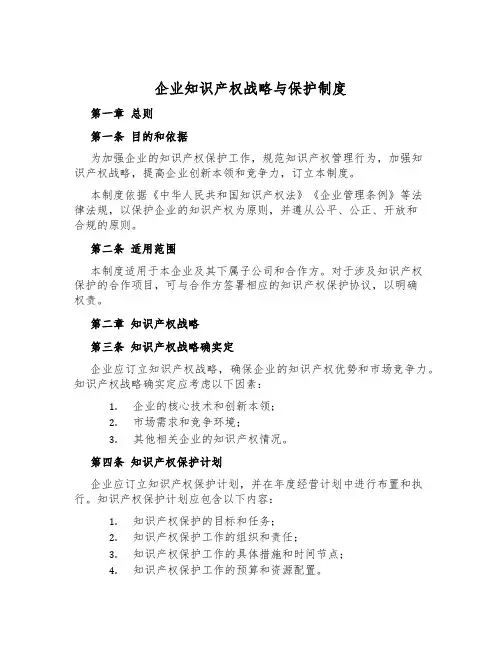 企业知识产权战略与保护制度

第一章 总则

第一条 目的和依据

为加强企业的知识产权保护工作，规范知识产权管理行为，加强知识产权战略，提高企业创新本领和竞争力，订立本制度。

本制度依据《中华人民共和国知识产权法》《企业管理条例》等法律法规，以保护企业的知识产权为原则，并遵从公平、公正、开放和合规的原则。

第二条 适用范围

本制度适用于本企业及其下属子公司和合作方。对于涉及知识产权保护的合作项目，可与合作方签署相应的知识产权保护协议，以明确权责。

第二章 知识产权战略

第三条 知识产权战略确实定

企业应订立知识产权战略，确保企业的知识产权优势和市场竞争力。知识产权战略确实定应考虑以下因素：

1. 企业的核心技术和创新本领；
2. 市场需求和竞争环境；
3. 其他相关企业的知识产权情况。

第四条 知识产权保护计划

企业应订立知识产权保护计划，并在年度经营计划中进行布置和执行。知识产权保护计划应包含以下内容：

1. 知识产权保护的目标和任务；
2. 知识产权保护工作的组织和责任；
3. 知识产权保护工作的具体措施和时间节点；
4. 知识产权保护工作的预算和资源配置。